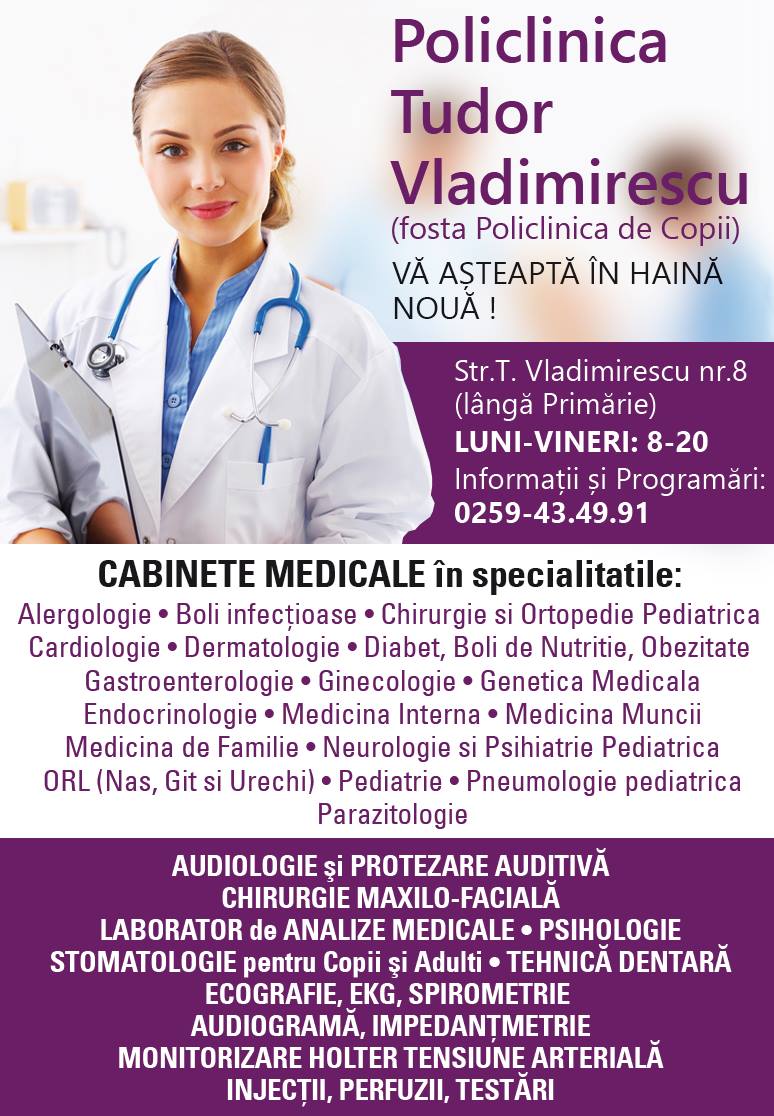 Policlinica
Tudor
Vladimirescu
(fosta Policlinica de Copii)
VĂ AȘTEAPTĂ ÎN HAINĂ NOUĂ !

Str.T. Vladimirescu nr.8
(lângă Primărie)
LUNI-VINERI: 8-20
Informații și Programări:
0259-43.49.91

CABINETE MEDICALE în specialitatile:
Alergologie • Boli infecțioase • Chirurgie si Ortopedie Pediatrica
Cardiologie • Dermatologie • Diabet, Boli de Nutritie, Obezitate
Gastroenterologie • Ginecologie • Genetica Medicala
Endocrinologie • Medicina Interna • Medicina Muncii
Medicina de Familie • Neurologie si Psihiatrie Pediatrica
ORL (Nas, Git si Urechi) • Pediatrie • Pneumologie pediatrica
Parazitologie

AUDIOLOGIE şi PROTEZARE AUDITIVĂ
CHIRURGIE MAXILO-FACIALĂ
LABORATOR de ANALIZE MEDICALE • PSIHOLOGIE
STOMATOLOGIE pentru Copii şi Adulti • TEHNICĂ DENTARĂ
ECOGRAFIE, EKG, SPIROMETRIE
AUDIOGRAMĂ, IMPEDANȚMETRIE
MONITORIZARE HOLTER TENSIUNE ARTERIALĂ
INJECȚII, PERFUZII, TESTĂRI